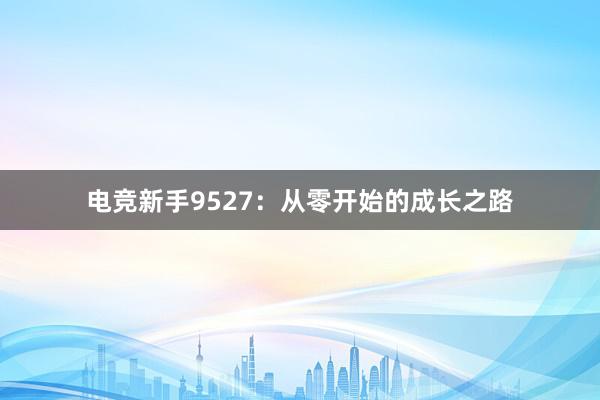 电竞新手9527：从零开始的成长之路